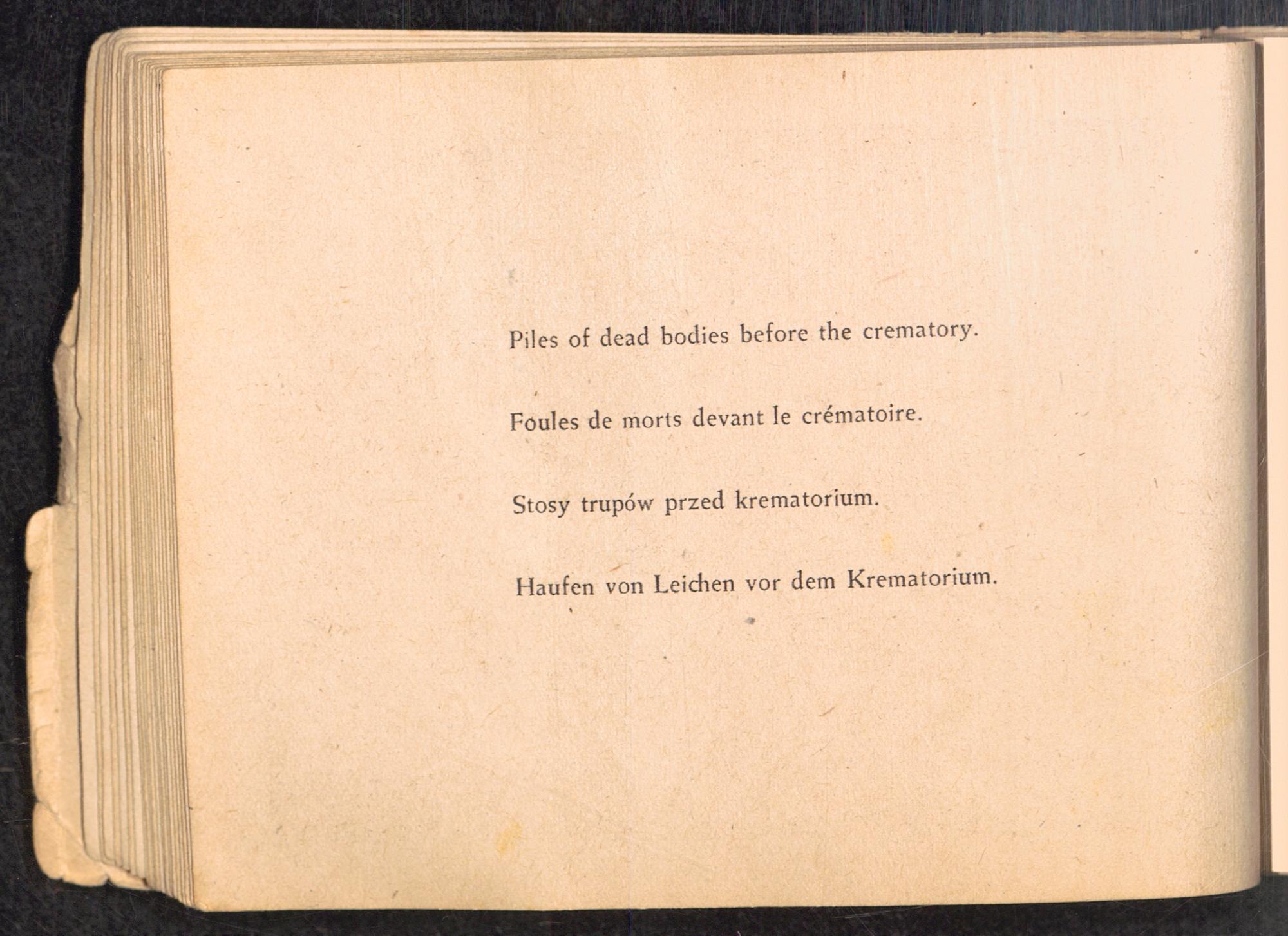 Piles of dead bodies before the crematory.

Foules de morts devant le crématoire.

Stosy trupów przed krematorium.

Haufen von Leichen vor dem Krematorium.